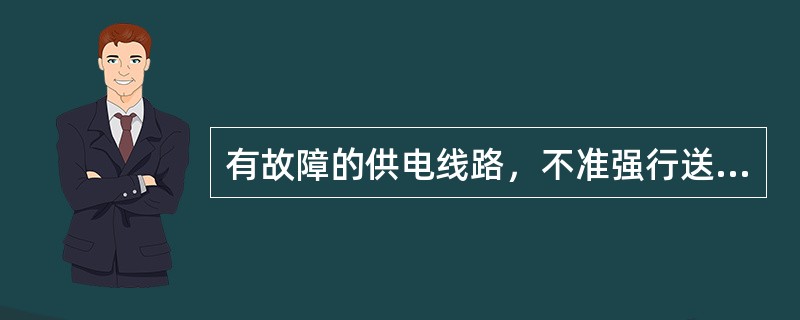 有故障的供电线路，不准强行送...